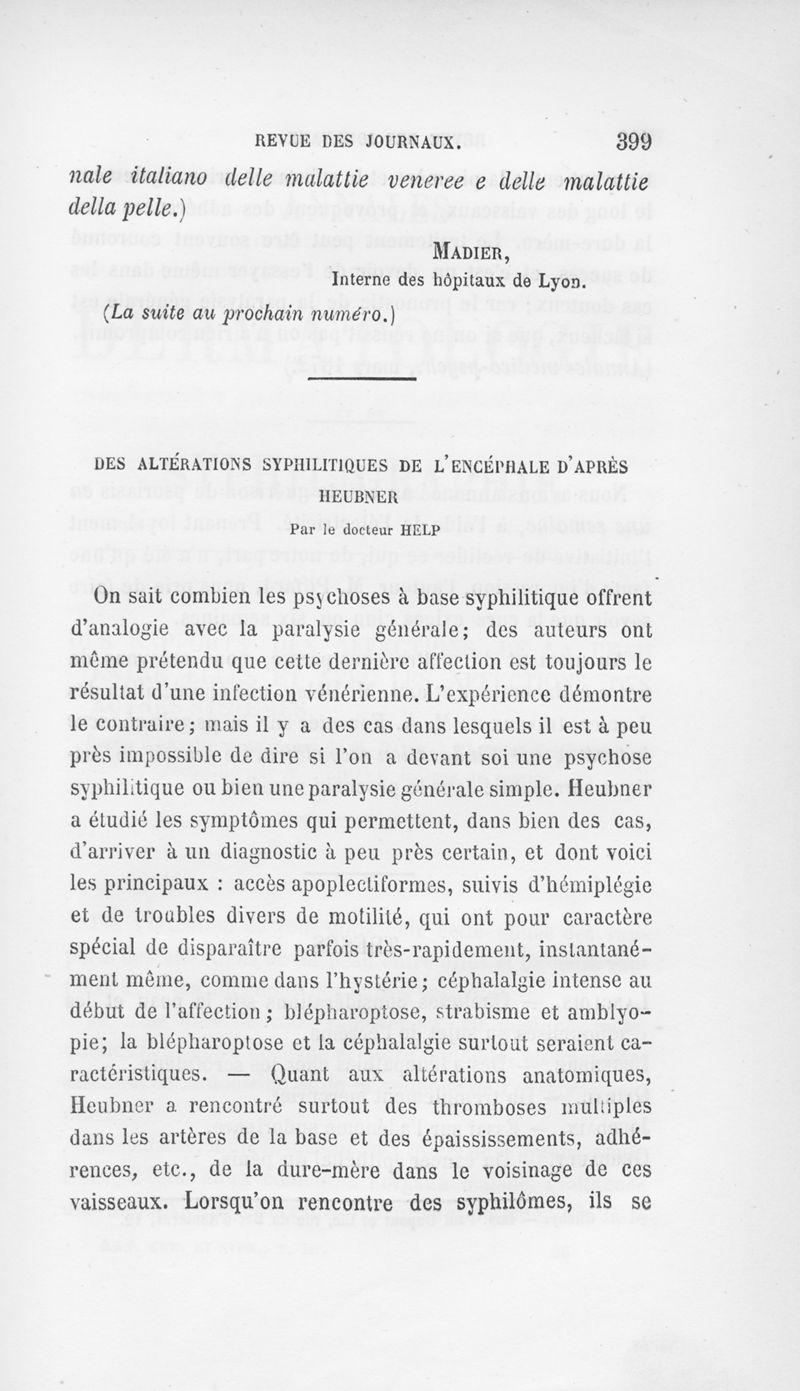 REVUE DES JOURNAUX. 399

nale italiano delle malattie veneree e delle malattie della pelle.)

MADIER,
Interne des hôpitaux de Lyon.

(La suite au prochain numéro.)

DES ALTÉRATIONS SYPHILITIQUES DE L'ENCÉPHALE D'APRÈS HEUBNER

Par le docteur HELP

On sait combien les psychoses à base syphilitique offrent d'analogie avec la paralysie générale; des auteurs ont même prétendu que cette dernière affection est toujours le résultat d'une infection vénérienne. L'expérience démontre le contraire; mais il y a des cas dans lesquels il est à peu près impossible de dire si l'on a devant soi une psychose syphilitique ou bien une paralysie générale simple. Heubner a étudié les symptômes qui permettent, dans bien des cas, d'arriver à un diagnostic à peu près certain, et dont voici les principaux : accès apoplectiformes, suivis d'hémiplégie et de troubles divers de motilité, qui ont pour caractère spécial de disparaître parfois très-rapidement, instantanément même, comme dans l'hystérie; céphalalgie intense au début de l'affection; blépharoptose, strabisme et amblyopie; la blépharoptose et la céphalalgie surtout seraient caractéristiques. — Quant aux altérations anatomiques, Heubner a rencontré surtout des thromboses multiples dans les artères de la base et des épaississements, adhérences, etc., de la dure-mère dans le voisinage de ces vaisseaux. Lorsqu'on rencontre des syphilômes, ils se